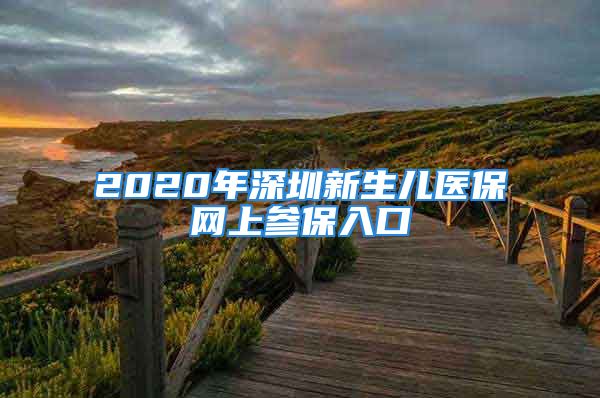 2020年深圳新生儿医保网上参保入口